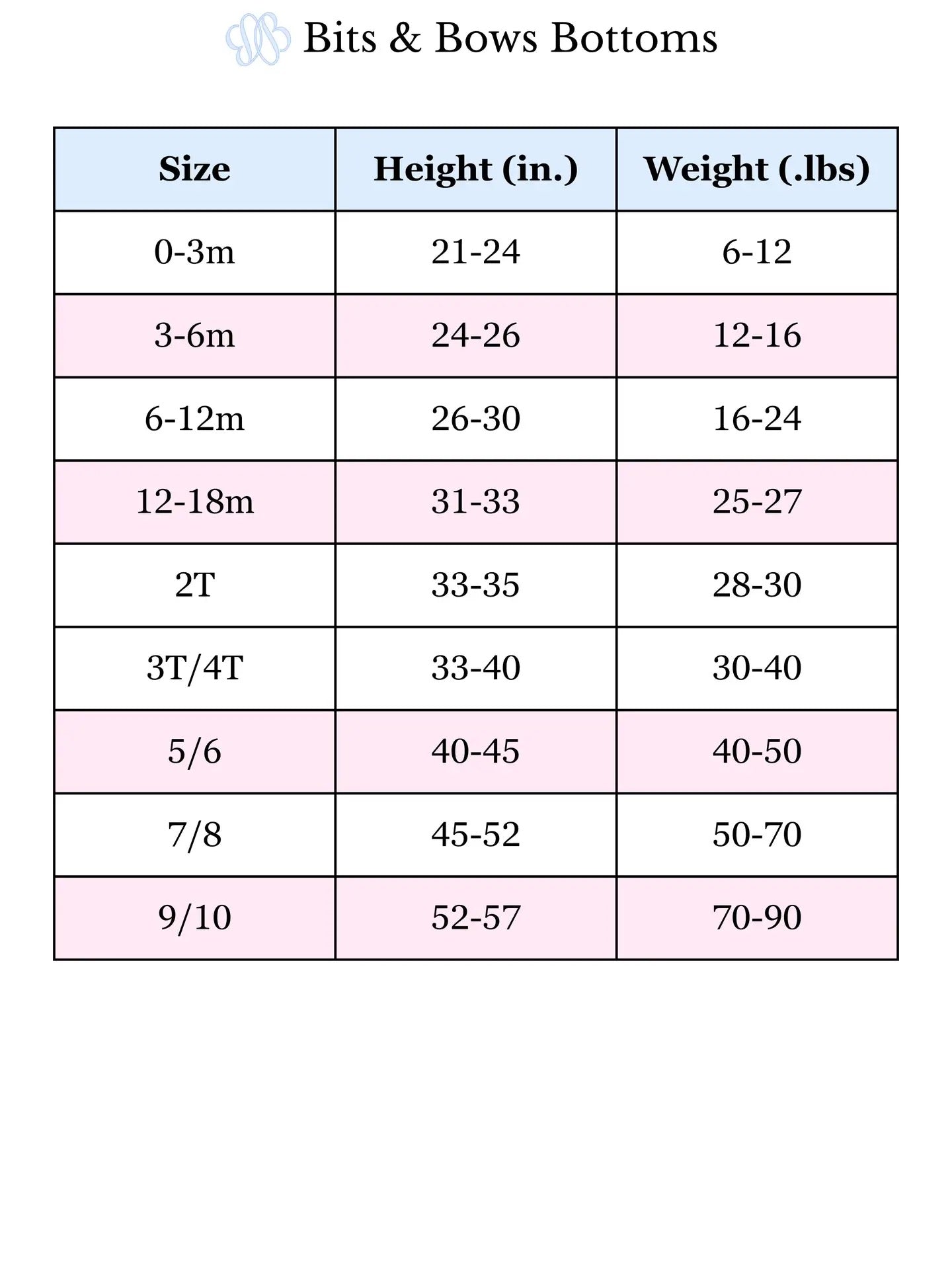 Bits & Bows Bottoms

| Size | Height (in.) | Weight (.lbs) |
|---|---|---|
| 0-3m | 21-24 | 6-12 |
| 3-6m | 24-26 | 12-16 |
| 6-12m | 26-30 | 16-24 |
| 12-18m | 31-33 | 25-27 |
| 2T | 33-35 | 28-30 |
| 3T/4T | 33-40 | 30-40 |
| 5/6 | 40-45 | 40-50 |
| 7/8 | 45-52 | 50-70 |
| 9/10 | 52-57 | 70-90 |